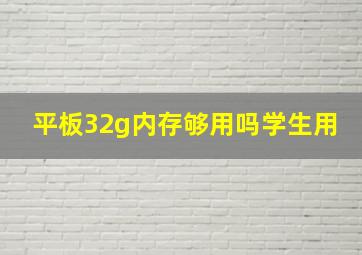 平板32g内存够用吗学生用